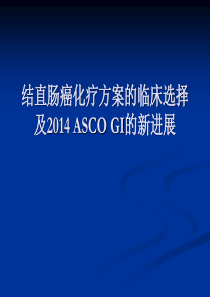 结直肠癌化疗方案的临床选择及2014 ASCO GI的新进展